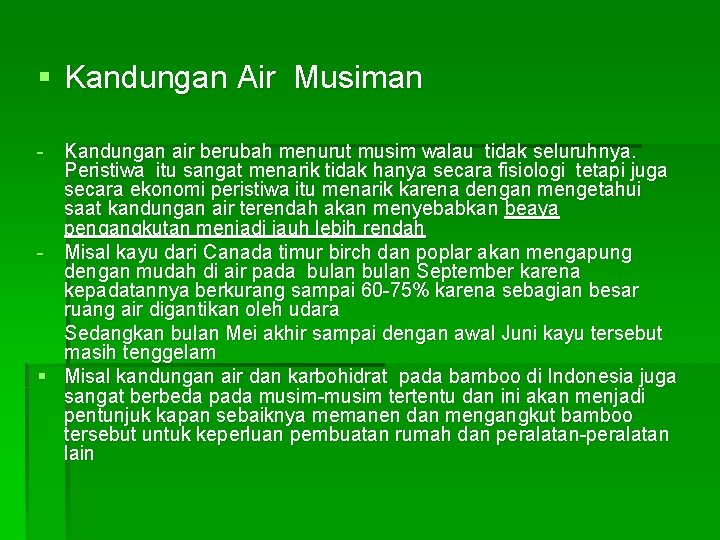 ▪ Kandungan Air Musiman

- Kandungan air berubah menurut musim walau tidak seluruhnya. Peristiwa itu sangat menarik tidak hanya secara fisiologi tetapi juga secara ekonomi peristiwa itu menarik karena dengan mengetahui saat kandungan air terendah akan menyebabkan beaya pengangkutan menjadi jauh lebih rendah

- Misal kayu dari Canada timur birch dan poplar akan mengapung dengan mudah di air pada bulan bulan September karena kepadatannya berkurang sampai 60-75% karena sebagian besar ruang air digantikan oleh udara

Sedangkan bulan Mei akhir sampai dengan awal Juni kayu tersebut masih tenggelam

▪ Misal kandungan air dan karbohidrat pada bamboo di Indonesia juga sangat berbeda pada musim-musim tertentu dan ini akan menjadi pentunjuk kapan sebaiknya memanen dan mengangkut bamboo tersebut untuk keperluan pembuatan rumah dan peralatan-peralatan lain